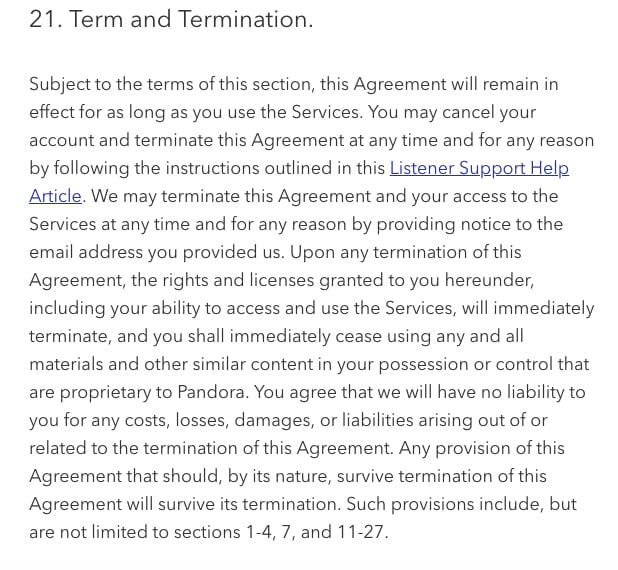 21. Term and Termination.

Subject to the terms of this section, this Agreement will remain in effect for as long as you use the Services. You may cancel your account and terminate this Agreement at any time and for any reason by following the instructions outlined in this Listener Support Help Article. We may terminate this Agreement and your access to the Services at any time and for any reason by providing notice to the email address you provided us. Upon any termination of this Agreement, the rights and licenses granted to you hereunder, including your ability to access and use the Services, will immediately terminate, and you shall immediately cease using any and all materials and other similar content in your possession or control that are proprietary to Pandora. You agree that we will have no liability to you for any costs, losses, damages, or liabilities arising out of or related to the termination of this Agreement. Any provision of this Agreement that should, by its nature, survive termination of this Agreement will survive its termination. Such provisions include, but are not limited to sections 1-4, 7, and 11-27.